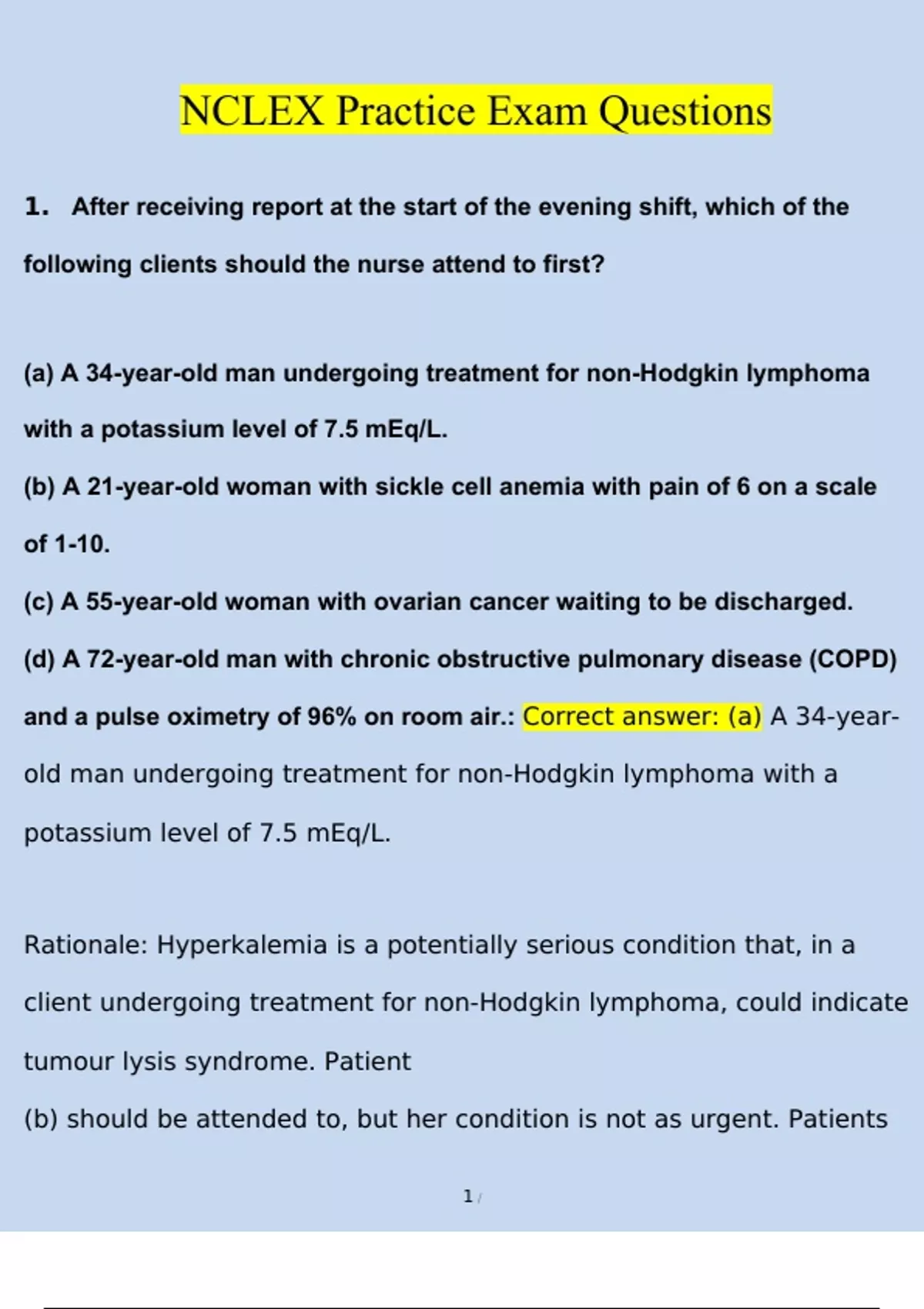 NCLEX Practice Exam Questions

1. After receiving report at the start of the evening shift, which of the following clients should the nurse attend to first?

(a) A 34-year-old man undergoing treatment for non-Hodgkin lymphoma with a potassium level of 7.5 mEq/L.

(b) A 21-year-old woman with sickle cell anemia with pain of 6 on a scale of 1-10.

(c) A 55-year-old woman with ovarian cancer waiting to be discharged.

(d) A 72-year-old man with chronic obstructive pulmonary disease (COPD) and a pulse oximetry of 96% on room air.: Correct answer: (a) A 34-year-old man undergoing treatment for non-Hodgkin lymphoma with a potassium level of 7.5 mEq/L.

Rationale: Hyperkalemia is a potentially serious condition that, in a client undergoing treatment for non-Hodgkin lymphoma, could indicate tumour lysis syndrome. Patient

(b) should be attended to, but her condition is not as urgent. Patients

1 /